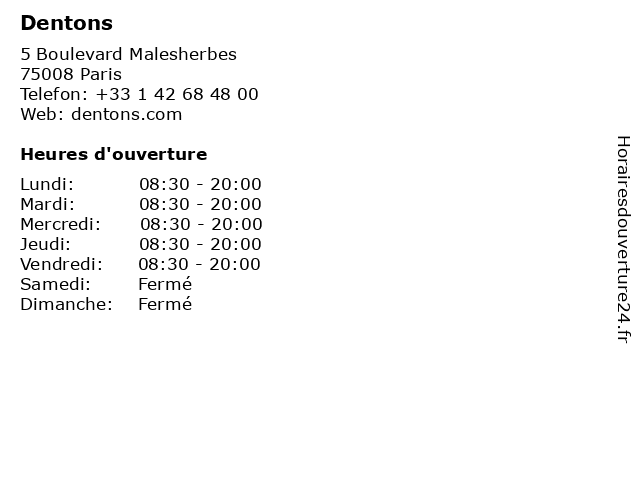 Dentons

5 Boulevard Malesherbes
75008 Paris
Telefon: +33 1 42 68 48 00
Web: dentons.com

Heures d'ouverture

Lundi: 08:30 - 20:00
Mardi: 08:30 - 20:00
Mercredi: 08:30 - 20:00
Jeudi: 08:30 - 20:00
Vendredi: 08:30 - 20:00
Samedi: Fermé
Dimanche: Fermé

Horairesdouverture24.fr